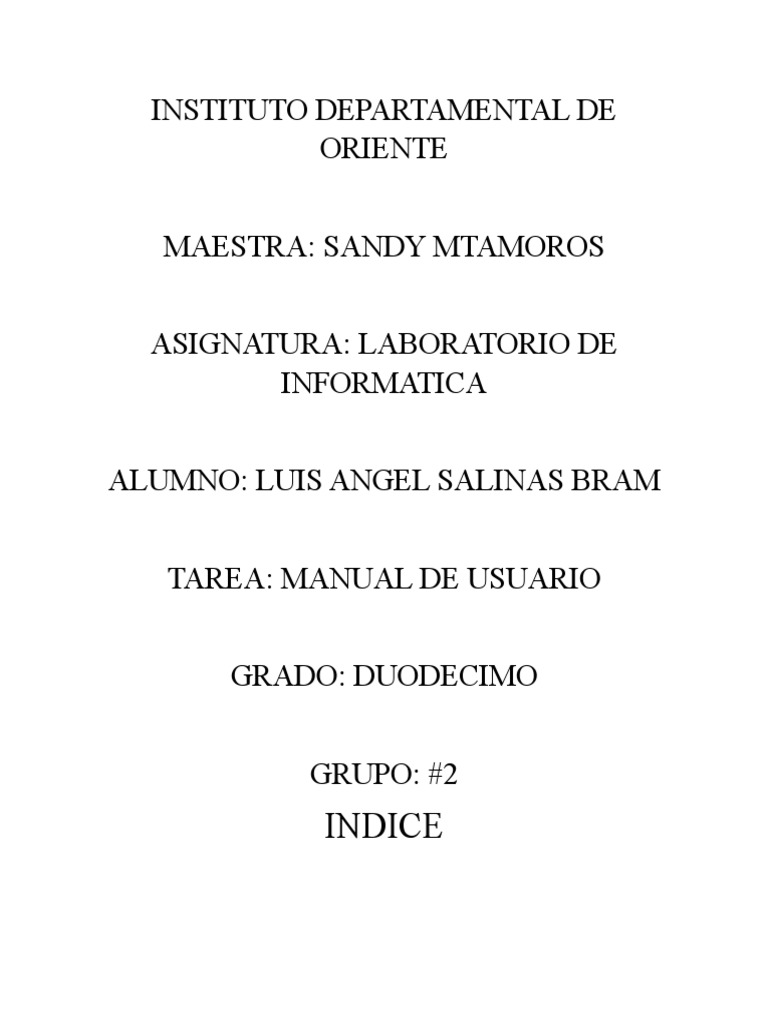 INSTITUTO DEPARTAMENTAL DE ORIENTE

MAESTRA: SANDY MTAMOROS

ASIGNATURA: LABORATORIO DE INFORMATICA

ALUMNO: LUIS ANGEL SALINAS BRAM

TAREA: MANUAL DE USUARIO

GRADO: DUODECIMO

GRUPO: #2

INDICE